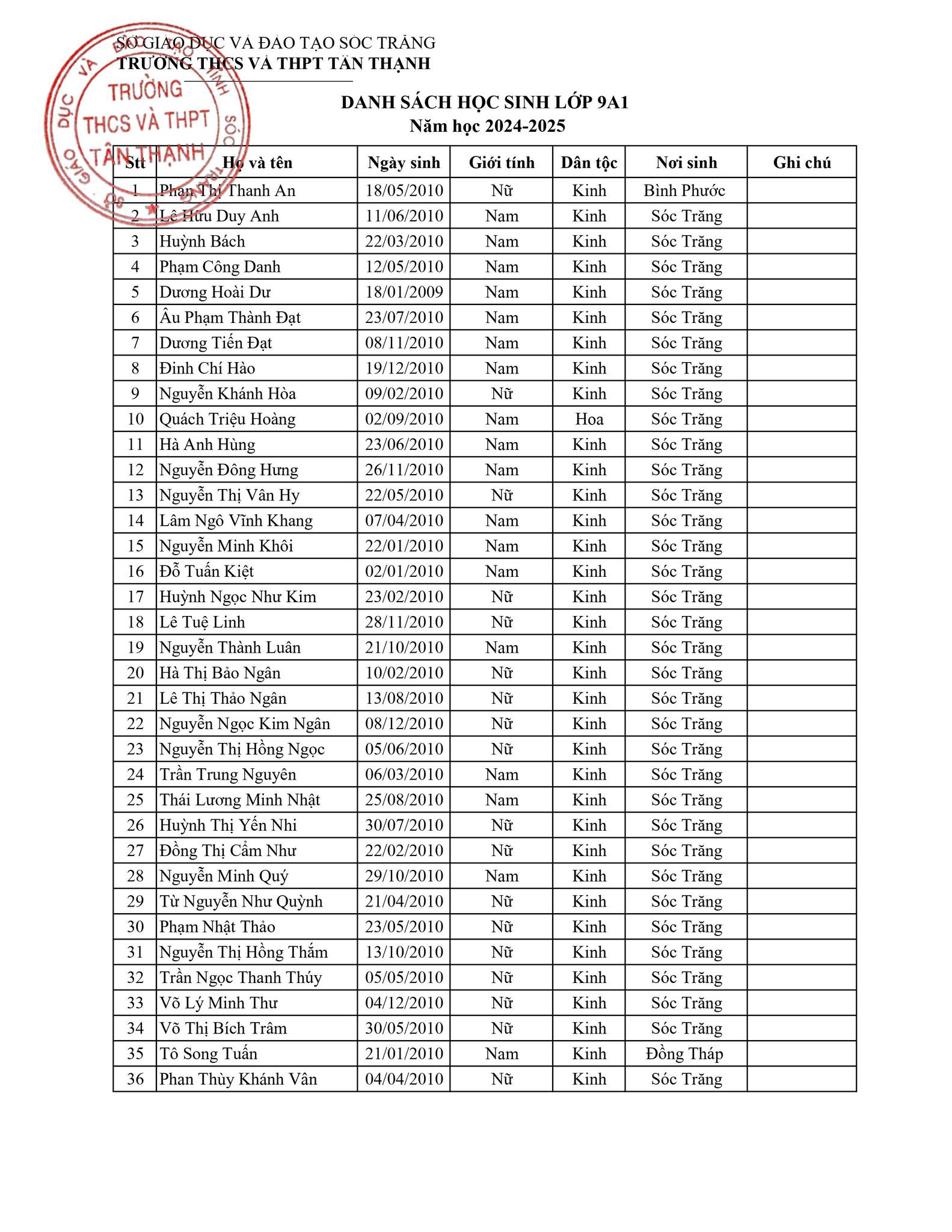 SỞ GIÁO DỤC VÀ ĐÀO TẠO SÓC TRĂNG
TRƯỜNG THCS VÀ THPT TÂN THẠNH

TRƯỜNG THCS VÀ THPT TÂN THẠNH

DANH SÁCH HỌC SINH LỚP 9A1
Năm học 2024-2025

| Stt | Họ và tên | Ngày sinh | Giới tính | Dân tộc | Nơi sinh | Ghi chú |
|---|---|---|---|---|---|---|
| 1 | Phan Thị Thanh An | 18/05/2010 | Nữ | Kinh | Bình Phước | |
| 2 | Lê Hữu Duy Anh | 11/06/2010 | Nam | Kinh | Sóc Trăng | |
| 3 | Huỳnh Bách | 22/03/2010 | Nam | Kinh | Sóc Trăng | |
| 4 | Phạm Công Danh | 12/05/2010 | Nam | Kinh | Sóc Trăng | |
| 5 | Dương Hoài Dư | 18/01/2009 | Nam | Kinh | Sóc Trăng | |
| 6 | Âu Phạm Thành Đạt | 23/07/2010 | Nam | Kinh | Sóc Trăng | |
| 7 | Dương Tiến Đạt | 08/11/2010 | Nam | Kinh | Sóc Trăng | |
| 8 | Đinh Chí Hào | 19/12/2010 | Nam | Kinh | Sóc Trăng | |
| 9 | Nguyễn Khánh Hòa | 09/02/2010 | Nữ | Kinh | Sóc Trăng | |
| 10 | Quách Triệu Hoàng | 02/09/2010 | Nam | Hoa | Sóc Trăng | |
| 11 | Hà Anh Hùng | 23/06/2010 | Nam | Kinh | Sóc Trăng | |
| 12 | Nguyễn Đông Hưng | 26/11/2010 | Nam | Kinh | Sóc Trăng | |
| 13 | Nguyễn Thị Vân Hy | 22/05/2010 | Nữ | Kinh | Sóc Trăng | |
| 14 | Lâm Ngô Vĩnh Khang | 07/04/2010 | Nam | Kinh | Sóc Trăng | |
| 15 | Nguyễn Minh Khôi | 22/01/2010 | Nam | Kinh | Sóc Trăng | |
| 16 | Đỗ Tuấn Kiệt | 02/01/2010 | Nam | Kinh | Sóc Trăng | |
| 17 | Huỳnh Ngọc Như Kim | 23/02/2010 | Nữ | Kinh | Sóc Trăng | |
| 18 | Lê Tuệ Linh | 28/11/2010 | Nữ | Kinh | Sóc Trăng | |
| 19 | Nguyễn Thành Luân | 21/10/2010 | Nam | Kinh | Sóc Trăng | |
| 20 | Hà Thị Bảo Ngân | 10/02/2010 | Nữ | Kinh | Sóc Trăng | |
| 21 | Lê Thị Thảo Ngân | 13/08/2010 | Nữ | Kinh | Sóc Trăng | |
| 22 | Nguyễn Ngọc Kim Ngân | 08/12/2010 | Nữ | Kinh | Sóc Trăng | |
| 23 | Nguyễn Thị Hồng Ngọc | 05/06/2010 | Nữ | Kinh | Sóc Trăng | |
| 24 | Trần Trung Nguyên | 06/03/2010 | Nam | Kinh | Sóc Trăng | |
| 25 | Thái Lương Minh Nhật | 25/08/2010 | Nam | Kinh | Sóc Trăng | |
| 26 | Huỳnh Thị Yến Nhi | 30/07/2010 | Nữ | Kinh | Sóc Trăng | |
| 27 | Đồng Thị Cẩm Như | 22/02/2010 | Nữ | Kinh | Sóc Trăng | |
| 28 | Nguyễn Minh Quý | 29/10/2010 | Nam | Kinh | Sóc Trăng | |
| 29 | Từ Nguyễn Như Quỳnh | 21/04/2010 | Nữ | Kinh | Sóc Trăng | |
| 30 | Phạm Nhật Thảo | 23/05/2010 | Nữ | Kinh | Sóc Trăng | |
| 31 | Nguyễn Thị Hồng Thắm | 13/10/2010 | Nữ | Kinh | Sóc Trăng | |
| 32 | Trần Ngọc Thanh Thúy | 05/05/2010 | Nữ | Kinh | Sóc Trăng | |
| 33 | Võ Lý Minh Thư | 04/12/2010 | Nữ | Kinh | Sóc Trăng | |
| 34 | Võ Thị Bích Trâm | 30/05/2010 | Nữ | Kinh | Sóc Trăng | |
| 35 | Tô Song Tuấn | 21/01/2010 | Nam | Kinh | Đồng Tháp | |
| 36 | Phan Thùy Khánh Vân | 04/04/2010 | Nữ | Kinh | Sóc Trăng | |